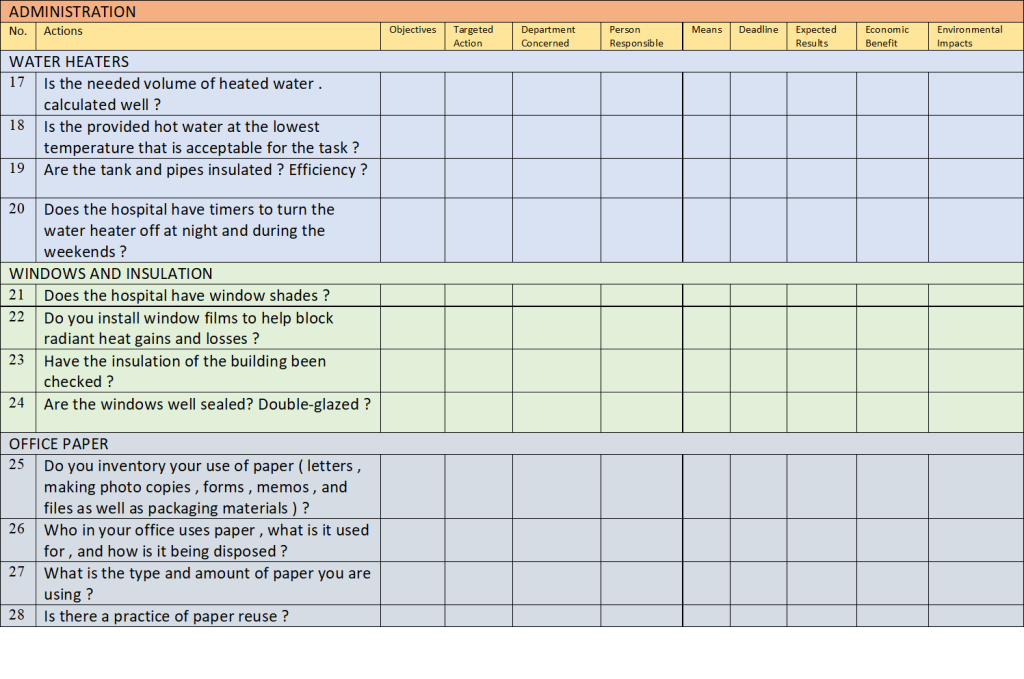 ADMINISTRATION

| No. | Actions | Objectives | Targeted Action | Department Concerned | Person Responsible | Means | Deadline | Expected Results | Economic Benefit | Environmental Impacts |
|---|---|---|---|---|---|---|---|---|---|---|
| WATER HEATERS | | | | | | | | | | |
| 17 | Is the needed volume of heated water . calculated well ? | | | | | | | | | |
| 18 | Is the provided hot water at the lowest temperature that is acceptable for the task ? | | | | | | | | | |
| 19 | Are the tank and pipes insulated ? Efficiency ? | | | | | | | | | |
| 20 | Does the hospital have timers to turn the water heater off at night and during the weekends ? | | | | | | | | | |
| WINDOWS AND INSULATION | | | | | | | | | | |
| 21 | Does the hospital have window shades ? | | | | | | | | | |
| 22 | Do you install window films to help block radiant heat gains and losses ? | | | | | | | | | |
| 23 | Have the insulation of the building been checked ? | | | | | | | | | |
| 24 | Are the windows well sealed? Double-glazed ? | | | | | | | | | |
| OFFICE PAPER | | | | | | | | | | |
| 25 | Do you inventory your use of paper ( letters , making photo copies , forms , memos , and files as well as packaging materials ) ? | | | | | | | | | |
| 26 | Who in your office uses paper , what is it used for , and how is it being disposed ? | | | | | | | | | |
| 27 | What is the type and amount of paper you are using ? | | | | | | | | | |
| 28 | Is there a practice of paper reuse ? | | | | | | | | | |